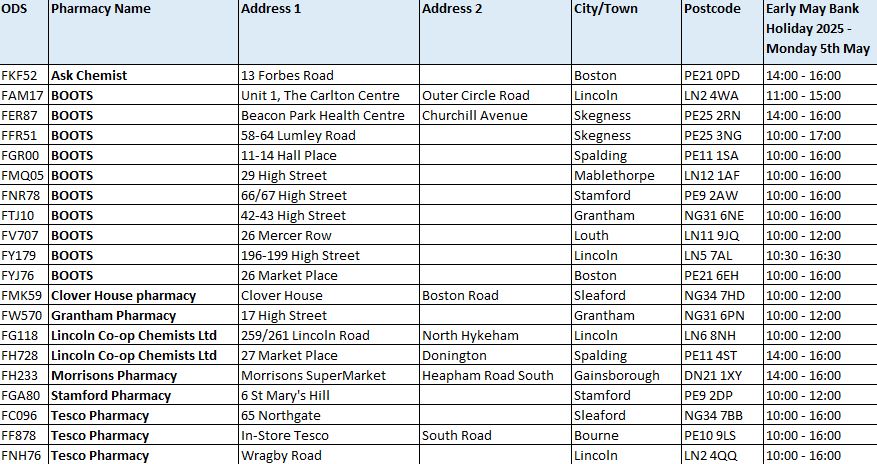 | ODS | Pharmacy Name | Address 1 | Address 2 | City/Town | Postcode | Early May Bank Holiday 2025 - Monday 5th May |
|---|---|---|---|---|---|---|
| FKF52 | Ask Chemist | 13 Forbes Road | | Boston | PE21 0PD | 14:00 - 16:00 |
| FAM17 | BOOTS | Unit 1, The Carlton Centre | Outer Circle Road | Lincoln | LN2 4WA | 11:00 - 15:00 |
| FER87 | BOOTS | Beacon Park Health Centre | Churchill Avenue | Skegness | PE25 2RN | 14:00 - 16:00 |
| FFR51 | BOOTS | 58-64 Lumley Road | | Skegness | PE25 3NG | 10:00 - 17:00 |
| FGR00 | BOOTS | 11-14 Hall Place | | Spalding | PE11 1SA | 10:00 - 16:00 |
| FMQ05 | BOOTS | 29 High Street | | Mablethorpe | LN12 1AF | 10:00 - 16:00 |
| FNR78 | BOOTS | 66/67 High Street | | Stamford | PE9 2AW | 10:00 - 16:00 |
| FTJ10 | BOOTS | 42-43 High Street | | Grantham | NG31 6NE | 10:00 - 16:00 |
| FV707 | BOOTS | 26 Mercer Row | | Louth | LN11 9JQ | 10:00 - 12:00 |
| FY179 | BOOTS | 196-199 High Street | | Lincoln | LN5 7AL | 10:30 - 16:30 |
| FYJ76 | BOOTS | 26 Market Place | | Boston | PE21 6EH | 10:00 - 16:00 |
| FMK59 | Clover House pharmacy | Clover House | Boston Road | Sleaford | NG34 7HD | 10:00 - 12:00 |
| FW570 | Grantham Pharmacy | 17 High Street | | Grantham | NG31 6PN | 10:00 - 12:00 |
| FG118 | Lincoln Co-op Chemists Ltd | 259/261 Lincoln Road | North Hykeham | Lincoln | LN6 8NH | 10:00 - 12:00 |
| FH728 | Lincoln Co-op Chemists Ltd | 27 Market Place | Donington | Spalding | PE11 4ST | 14:00 - 16:00 |
| FH233 | Morrisons Pharmacy | Morrisons SuperMarket | Heapham Road South | Gainsborough | DN21 1XY | 14:00 - 16:00 |
| FGA80 | Stamford Pharmacy | 6 St Mary's Hill | | Stamford | PE9 2DP | 10:00 - 12:00 |
| FC096 | Tesco Pharmacy | 65 Northgate | | Sleaford | NG34 7BB | 10:00 - 16:00 |
| FF878 | Tesco Pharmacy | In-Store Tesco | South Road | Bourne | PE10 9LS | 10:00 - 16:00 |
| FNH76 | Tesco Pharmacy | Wragby Road | | Lincoln | LN2 4QQ | 10:00 - 16:00 |